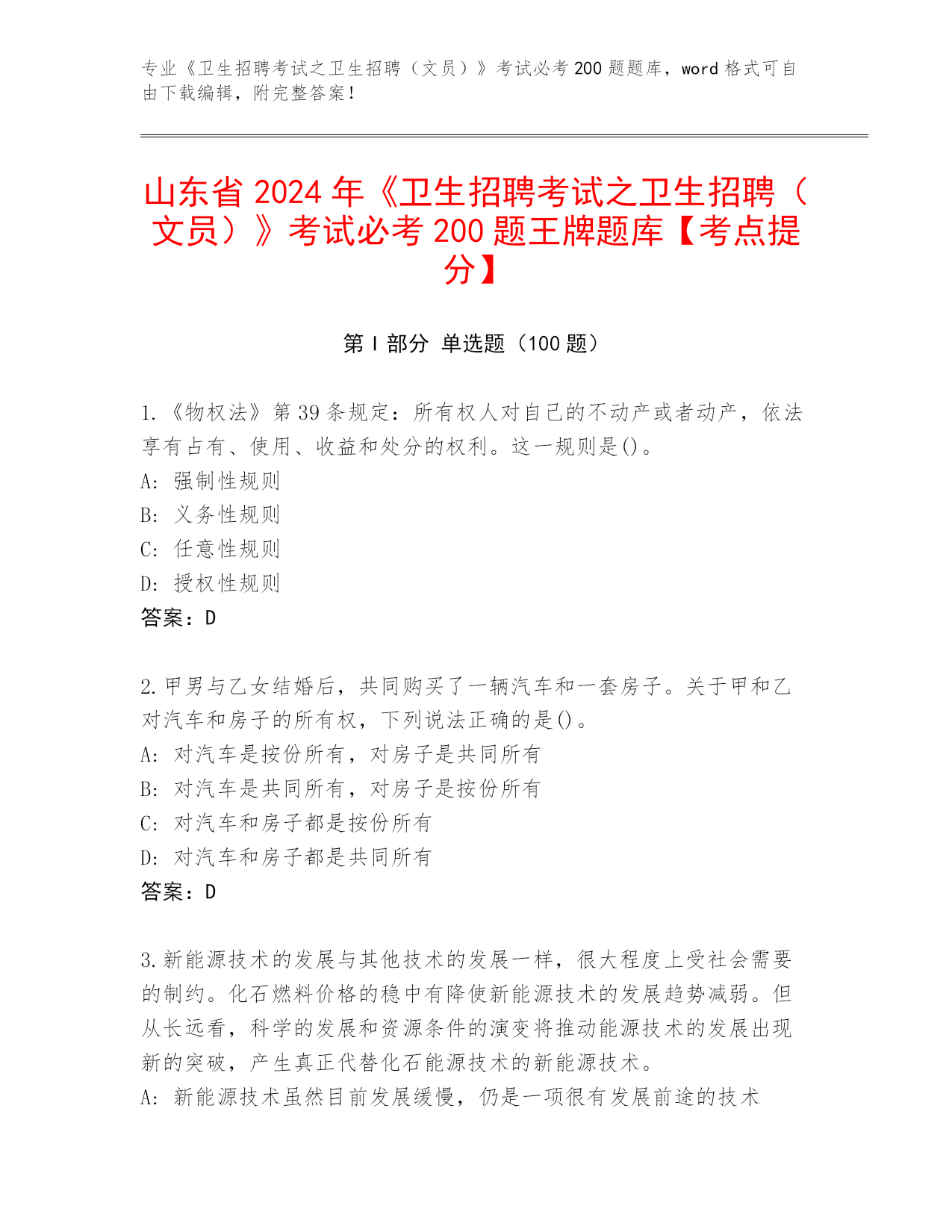 专业《卫生招聘考试之卫生招聘（文员）》考试必考 200 题题库，word 格式可自由下载编辑，附完整答案！

山东省 2024 年《卫生招聘考试之卫生招聘（文员）》考试必考 200 题王牌题库【考点提分】

第 I 部分 单选题（100 题）

1.《物权法》第 39 条规定：所有权人对自己的不动产或者动产，依法享有占有、使用、收益和处分的权利。这一规则是()。
A: 强制性规则
B: 义务性规则
C: 任意性规则
D: 授权性规则
答案：D

2.甲男与乙女结婚后，共同购买了一辆汽车和一套房子。关于甲和乙对汽车和房子的所有权，下列说法正确的是()。
A: 对汽车是按份所有，对房子是共同所有
B: 对汽车是共同所有，对房子是按份所有
C: 对汽车和房子都是按份所有
D: 对汽车和房子都是共同所有
答案：D

3.新能源技术的发展与其他技术的发展一样，很大程度上受社会需要的制约。化石燃料价格的稳中有降使新能源技术的发展趋势减弱。但从长远看，科学的发展和资源条件的演变将推动能源技术的发展出现新的突破，产生真正代替化石能源技术的新能源技术。
A: 新能源技术虽然目前发展缓慢，仍是一项很有发展前途的技术